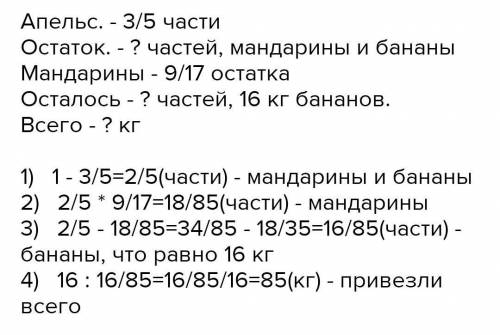 Апельс. - 3/5 части
Остаток. - ? частей, мандарины и бананы
Мандарины - 9/17 остатка
Осталось - ? частей, 16 кг бананов.
Всего - ? кг

1) 1 - 3/5=2/5(части) - мандарины и бананы
2) 2/5 * 9/17=18/85(части) - мандарины
3) 2/5 - 18/85=34/85 - 18/35=16/85(части) - бананы, что равно 16 кг
4) 16 : 16/85=16/85/16=85(кг) - привезли всего